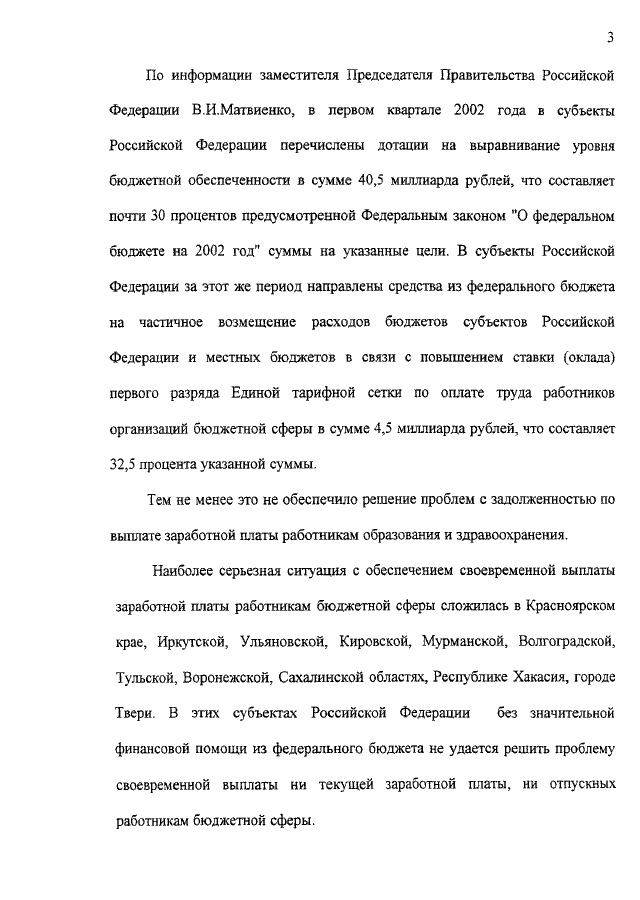 3

По информации заместителя Председателя Правительства Российской Федерации В.И.Матвиенко, в первом квартале 2002 года в субъекты Российской Федерации перечислены дотации на выравнивание уровня бюджетной обеспеченности в сумме 40,5 миллиарда рублей, что составляет почти 30 процентов предусмотренной Федеральным законом "О федеральном бюджете на 2002 год" суммы на указанные цели. В субъекты Российской Федерации за этот же период направлены средства из федерального бюджета на частичное возмещение расходов бюджетов субъектов Российской Федерации и местных бюджетов в связи с повышением ставки (оклада) первого разряда Единой тарифной сетки по оплате труда работников организаций бюджетной сферы в сумме 4,5 миллиарда рублей, что составляет 32,5 процента указанной суммы.

Тем не менее это не обеспечило решение проблем с задолженностью по выплате заработной платы работникам образования и здравоохранения.

Наиболее серьезная ситуация с обеспечением своевременной выплаты заработной платы работникам бюджетной сферы сложилась в Красноярском крае, Иркутской, Ульяновской, Кировской, Мурманской, Волгоградской, Тульской, Воронежской, Сахалинской областях, Республике Хакасия, городе Твери. В этих субъектах Российской Федерации без значительной финансовой помощи из федерального бюджета не удается решить проблему своевременной выплаты ни текущей заработной платы, ни отпускных работникам бюджетной сферы.